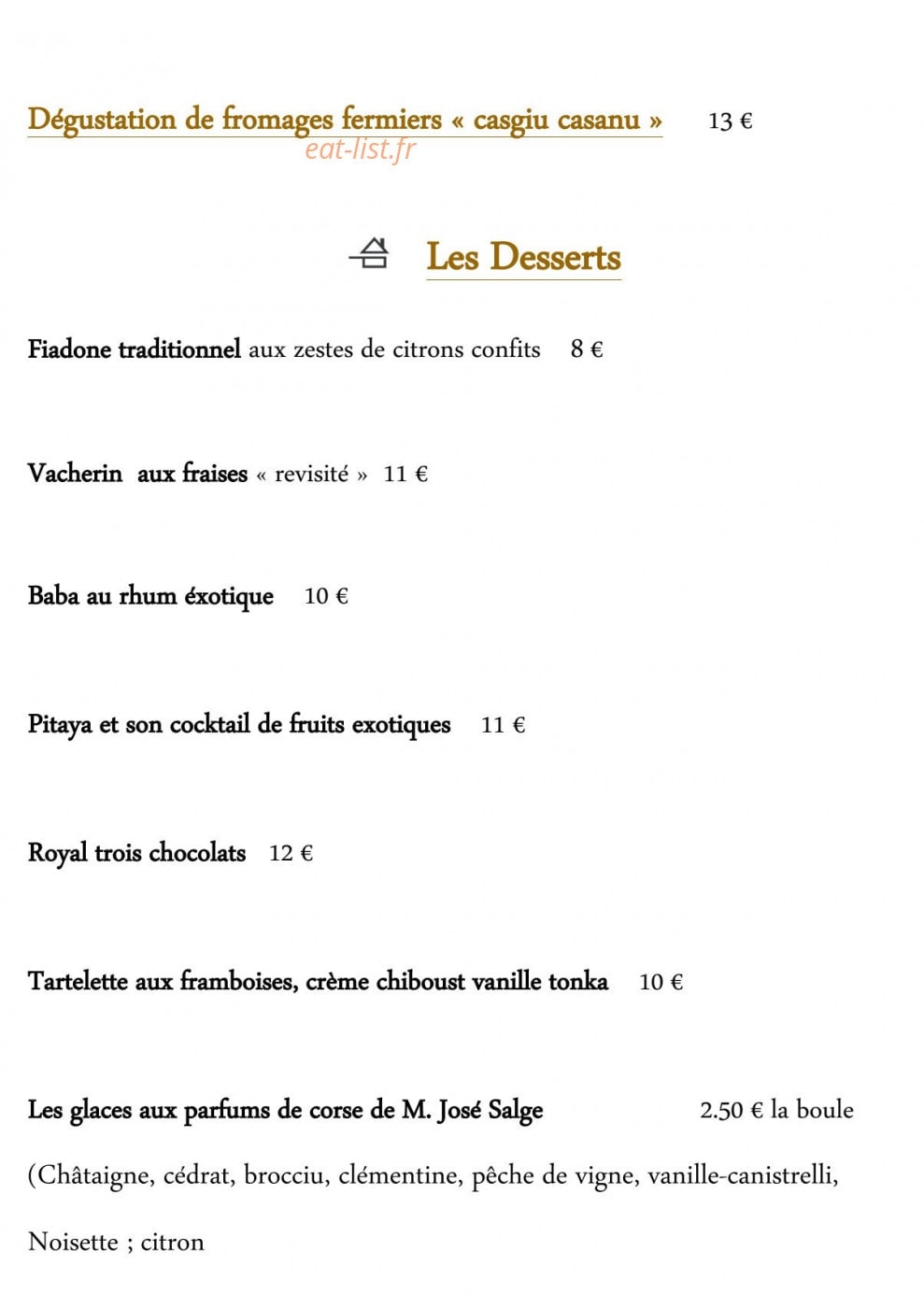 Dégustation de fromages fermiers « casgiu casanu » 13 €

Les Desserts

Fiadone traditionnel aux zestes de citrons confits 8 €

Vacherin aux fraises « revisité » 11 €

Baba au rhum éxotique 10 €

Pitaya et son cocktail de fruits exotiques 11 €

Royal trois chocolats 12 €

Tartelette aux framboises, crème chiboust vanille tonka 10 €

Les glaces aux parfums de corse de M. José Salge 2.50 € la boule

(Châtaigne, cédrat, brocciu, clémentine, pêche de vigne, vanille-canistrelli,

Noisette ; citron

eat-list.fr